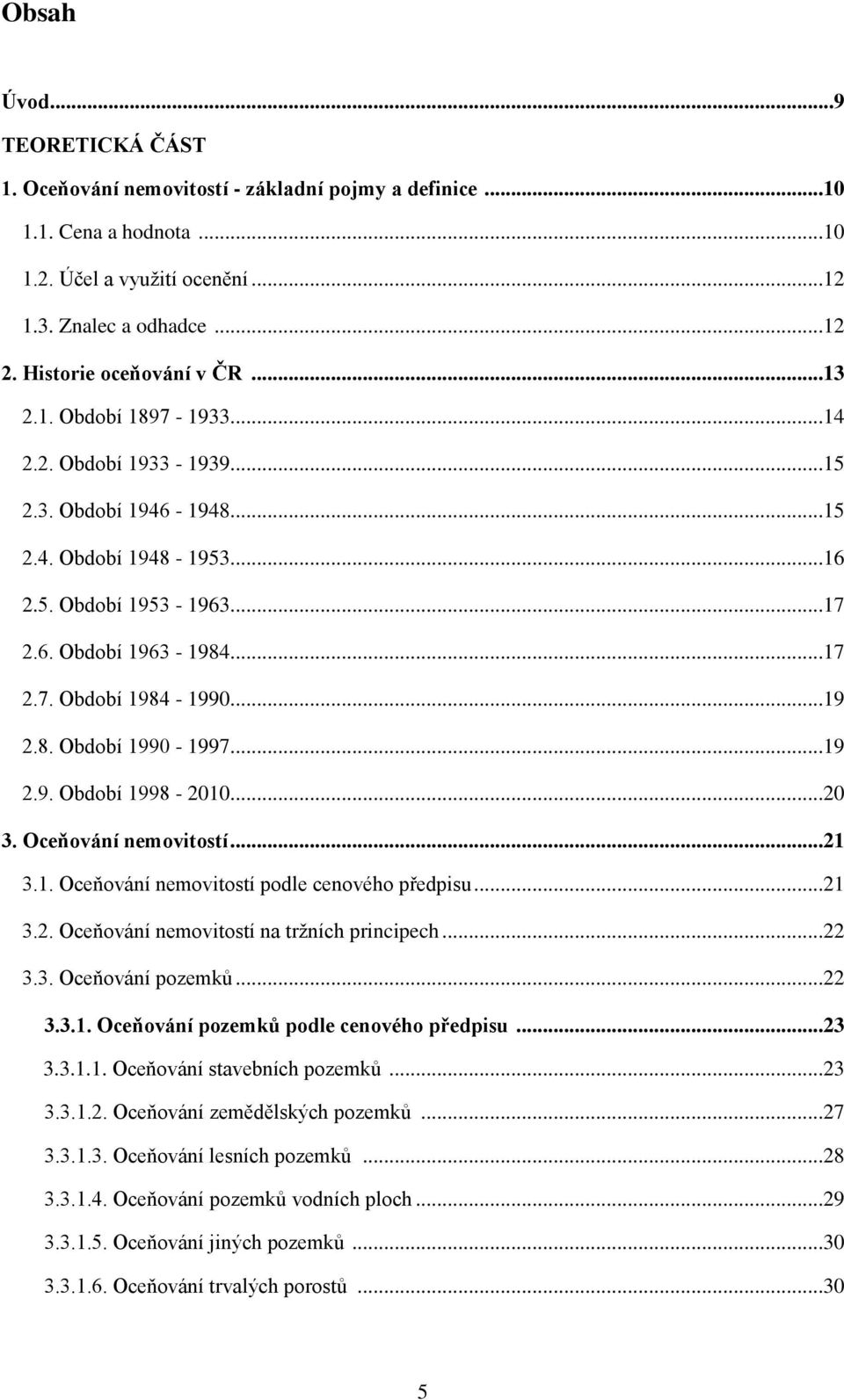 Obsah

Úvod...9
TEORETICKÁ ČÁST
1. Oceňování nemovitostí - základní pojmy a definice ...10
1.1. Cena a hodnota ...10
1.2. Účel a využití ocenění ...12
1.3. Znalec a odhadce ...12
2. Historie oceňování v ČR ...13
2.1. Období 1897 - 1933...14
2.2. Období 1933 - 1939...15
2.3. Období 1946 - 1948...15
2.4. Období 1948 - 1953...16
2.5. Období 1953 - 1963...17
2.6. Období 1963 - 1984...17
2.7. Období 1984 - 1990...19
2.8. Období 1990 - 1997...19
2.9. Období 1998 - 2010...20
3. Oceňování nemovitostí...21
3.1. Oceňování nemovitostí podle cenového předpisu...21
3.2. Oceňování nemovitostí na tržních principech...22
3.3. Oceňování pozemků...22
3.3.1. Oceňování pozemků podle cenového předpisu ...23
3.3.1.1. Oceňování stavebních pozemků ...23
3.3.1.2. Oceňování zemědělských pozemků ...27
3.3.1.3. Oceňování lesních pozemků ...28
3.3.1.4. Oceňování pozemků vodních ploch...29
3.3.1.5. Oceňování jiných pozemků ...30
3.3.1.6. Oceňování trvalých porostů ...30

5